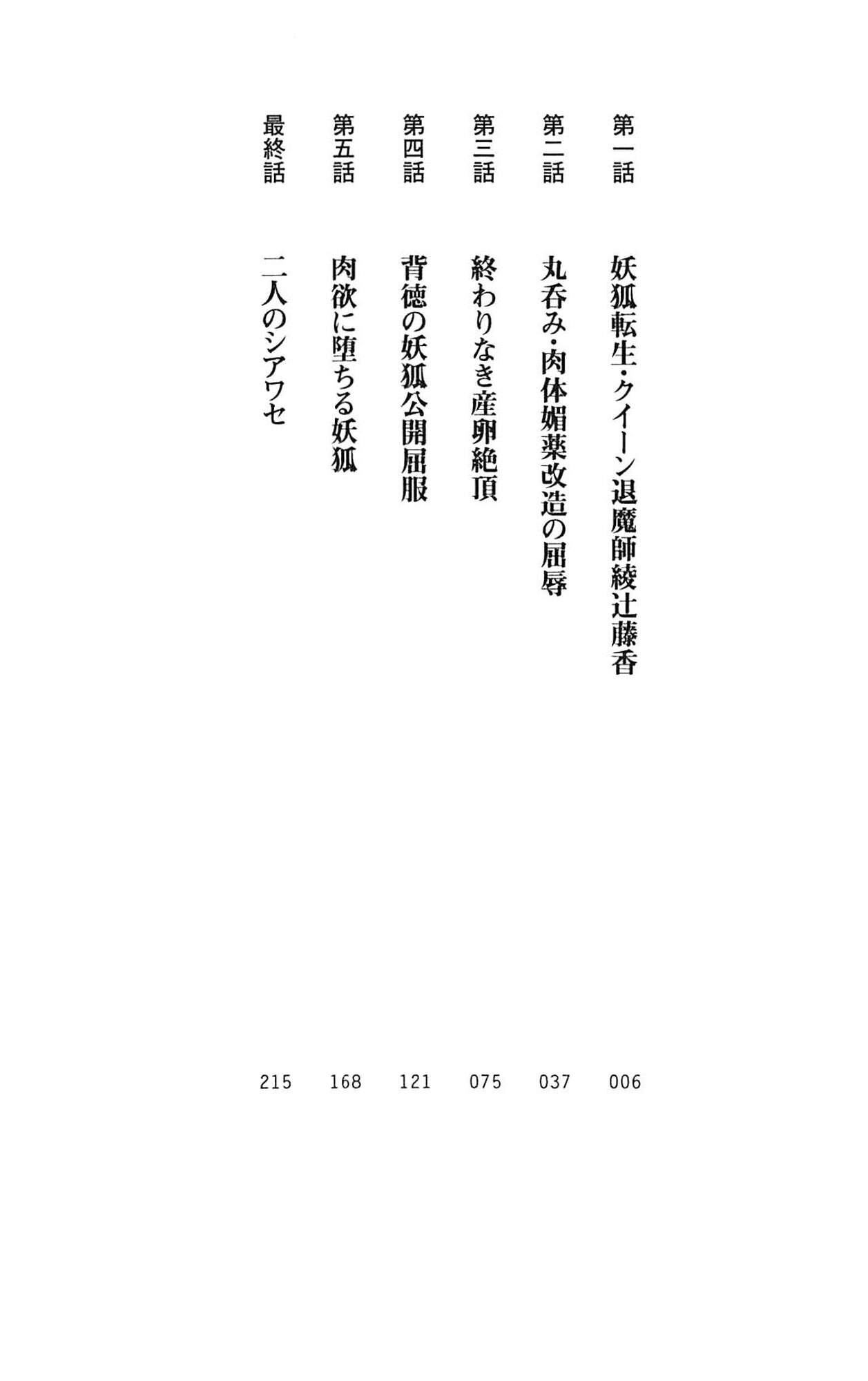 第一話 妖狐転生・クイーン退魔師綾辻藤香 006

第二話 丸呑み・肉体媚薬改造の屈辱 037

第三話 終わりなき産卵絶頂 075

第四話 背徳の妖狐公開屈服 121

第五話 肉欲に堕ちる妖狐 168

最終話 二人のシアワセ 215